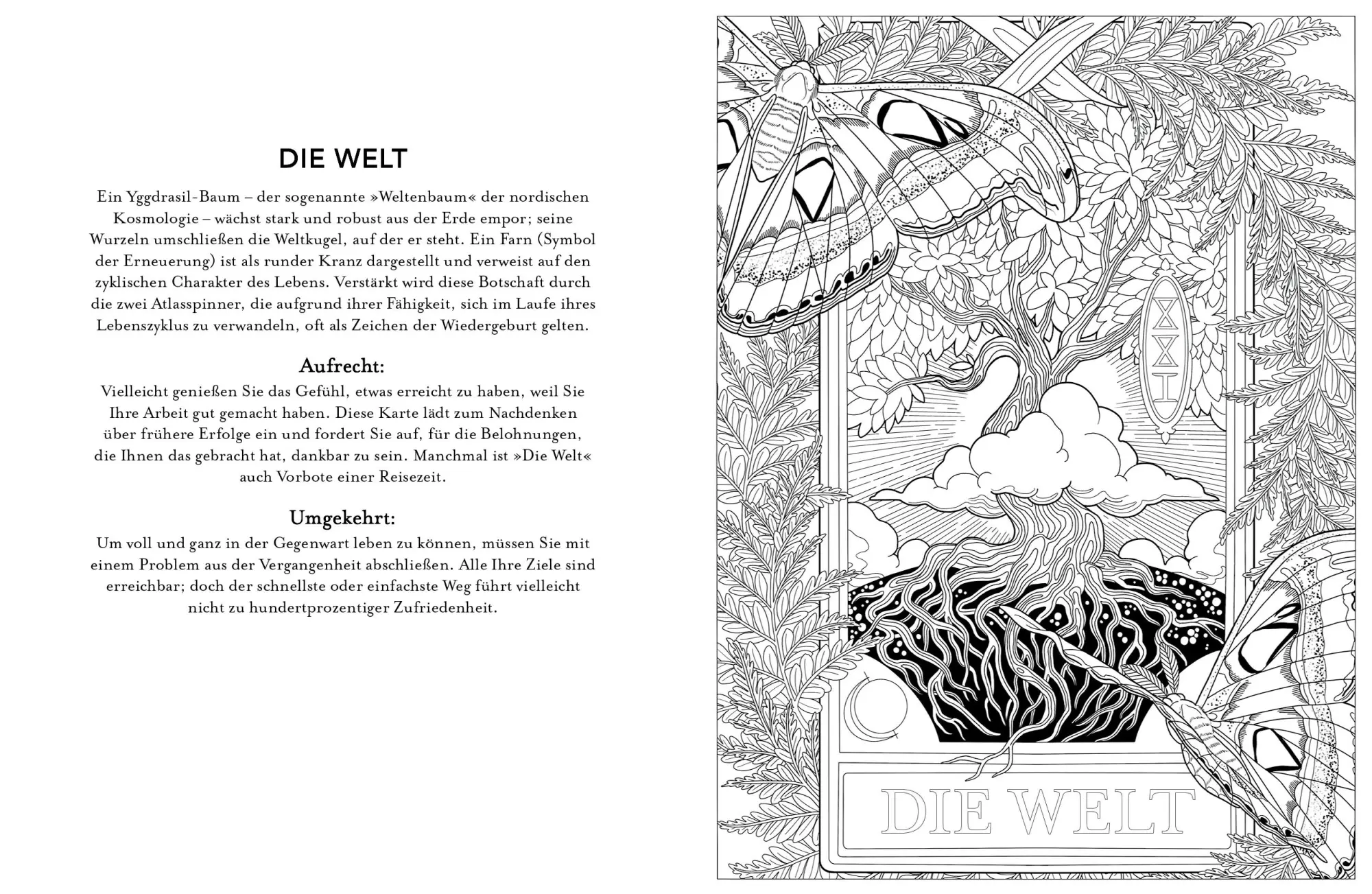 DIE WELT

Ein Yggdrasil-Baum – der sogenannte »Weltenbaum« der nordischen Kosmologie – wächst stark und robust aus der Erde empor; seine Wurzeln umschließen die Weltkugel, auf der er steht. Ein Farn (Symbol der Erneuerung) ist als runder Kranz dargestellt und verweist auf den zyklischen Charakter des Lebens. Verstärkt wird diese Botschaft durch die zwei Atlasspinner, die aufgrund ihrer Fähigkeit, sich im Laufe ihres Lebenszyklus zu verwandeln, oft als Zeichen der Wiedergeburt gelten.

Aufrecht:
Vielleicht genießen Sie das Gefühl, etwas erreicht zu haben, weil Sie Ihre Arbeit gut gemacht haben. Diese Karte lädt zum Nachdenken über frühere Erfolge ein und fordert Sie auf, für die Belohnungen, die Ihnen das gebracht hat, dankbar zu sein. Manchmal ist »Die Welt« auch Vorbote einer Reisezeit.

Umgekehrt:
Um voll und ganz in der Gegenwart leben zu können, müssen Sie mit einem Problem aus der Vergangenheit abschließen. Alle Ihre Ziele sind erreichbar; doch der schnellste oder einfachste Weg führt vielleicht nicht zu hundertprozentiger Zufriedenheit.

XXI

DIE WELT